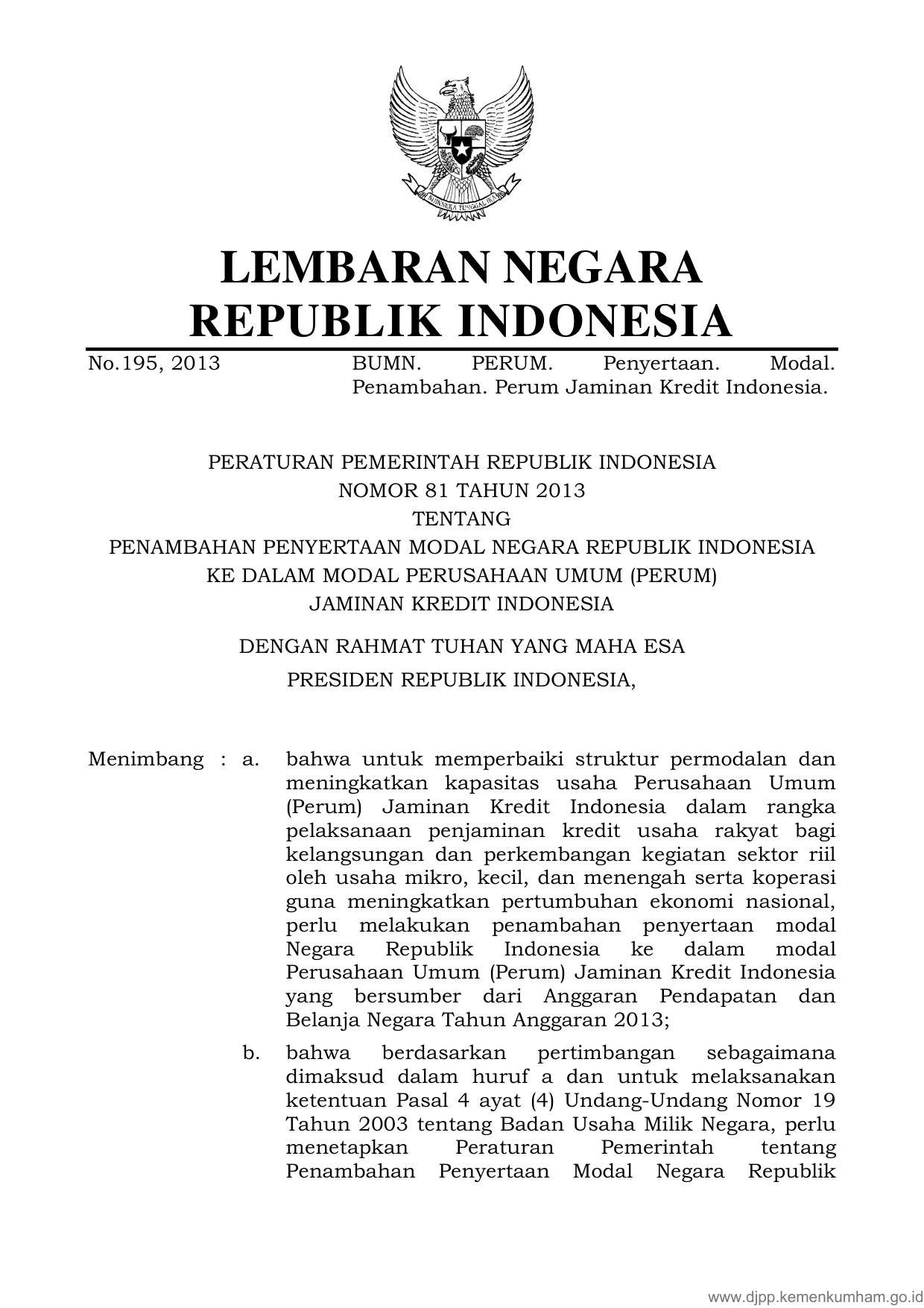 BHINNEKA TUNGGAL IKA

LEMBARAN NEGARA
REPUBLIK INDONESIA

No.195, 2013 BUMN. PERUM. Penyertaan. Modal. Penambahan. Perum Jaminan Kredit Indonesia.

PERATURAN PEMERINTAH REPUBLIK INDONESIA
NOMOR 81 TAHUN 2013
TENTANG
PENAMBAHAN PENYERTAAN MODAL NEGARA REPUBLIK INDONESIA
KE DALAM MODAL PERUSAHAAN UMUM (PERUM)
JAMINAN KREDIT INDONESIA

DENGAN RAHMAT TUHAN YANG MAHA ESA

PRESIDEN REPUBLIK INDONESIA,

Menimbang : a. bahwa untuk memperbaiki struktur permodalan dan meningkatkan kapasitas usaha Perusahaan Umum (Perum) Jaminan Kredit Indonesia dalam rangka pelaksanaan penjaminan kredit usaha rakyat bagi kelangsungan dan perkembangan kegiatan sektor riil oleh usaha mikro, kecil, dan menengah serta koperasi guna meningkatkan pertumbuhan ekonomi nasional, perlu melakukan penambahan penyertaan modal Negara Republik Indonesia ke dalam modal Perusahaan Umum (Perum) Jaminan Kredit Indonesia yang bersumber dari Anggaran Pendapatan dan Belanja Negara Tahun Anggaran 2013;

b. bahwa berdasarkan pertimbangan sebagaimana dimaksud dalam huruf a dan untuk melaksanakan ketentuan Pasal 4 ayat (4) Undang-Undang Nomor 19 Tahun 2003 tentang Badan Usaha Milik Negara, perlu menetapkan Peraturan Pemerintah tentang Penambahan Penyertaan Modal Negara Republik

www.djpp.kemenkumham.go.id